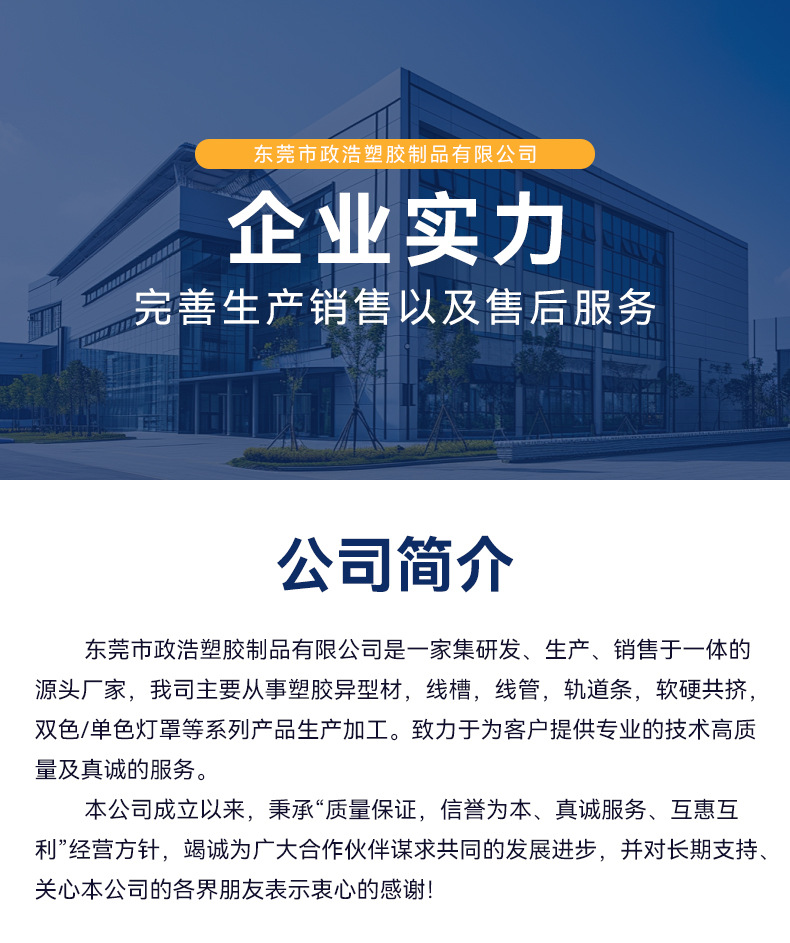 东莞市政浩塑胶制品有限公司

企业实力

完善生产销售以及售后服务

公司简介

东莞市政浩塑胶制品有限公司是一家集研发、生产、销售于一体的源头厂家，我司主要从事塑胶异型材，线槽，线管，轨道条，软硬共挤，双色/单色灯罩等系列产品生产加工。致力于为客户提供专业的技术高质量及真诚的服务。

本公司成立以来，秉承“质量保证，信誉为本、真诚服务、互惠互利”经营方针，竭诚为广大合作伙伴谋求共同的发展进步，并对长期支持、关心本公司的各界朋友表示衷心的感谢!